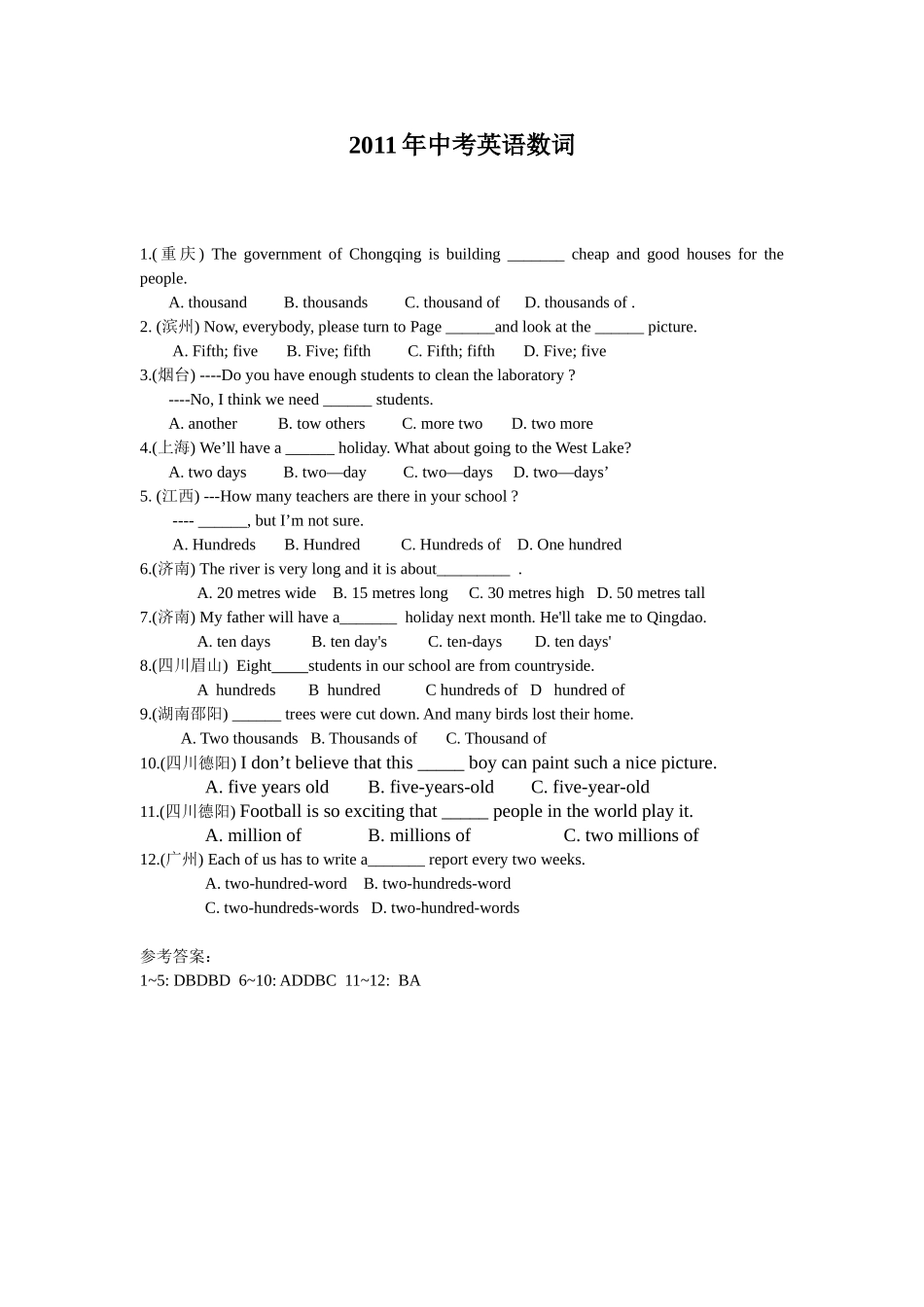 2011年中考英语数词

1.(重庆) The government of Chongqing is building ____ cheap and good houses for the people.

A. thousand B. thousands C. thousand of D. thousands of .

2. (滨州) Now, everybody, please turn to Page ____and look at the ____ picture.

A. Fifth; five B. Five; fifth C. Fifth; fifth D. Five; five

3.(烟台) ----Do you have enough students to clean the laboratory ?

----No, I think we need ____ students.

A. another B. tow others C. more two D. two more

4.(上海) We'll have a ____ holiday. What about going to the West Lake?

A. two days B. two—day C. two—days D. two—days'

5. (江西) ---How many teachers are there in your school ?

---- ____, but I'm not sure.

A. Hundreds B. Hundred C. Hundreds of D. One hundred

6.(济南) The river is very long and it is about____ .

A. 20 metres wide B. 15 metres long C. 30 metres high D. 50 metres tall

7.(济南) My father will have a____ holiday next month. He'll take me to Qingdao.

A. ten days B. ten day's C. ten-days D. ten days'

8.(四川眉山) Eight____students in our school are from countryside.

A hundreds B hundred C hundreds of D hundred of

9.(湖南邵阳) ____ trees were cut down. And many birds lost their home.

A. Two thousands B. Thousands of C. Thousand of

10.(四川德阳) I don't believe that this ____ boy can paint such a nice picture.

A. five years old B. five-years-old C. five-year-old

11.(四川德阳) Football is so exciting that ____ people in the world play it.

A. million of B. millions of C. two millions of

12.(广州) Each of us has to write a____ report every two weeks.

A. two-hundred-word B. two-hundreds-word

C. two-hundreds-words D. two-hundred-words

参考答案：

1~5: DBDBD 6~10: ADDBC 11~12: BA